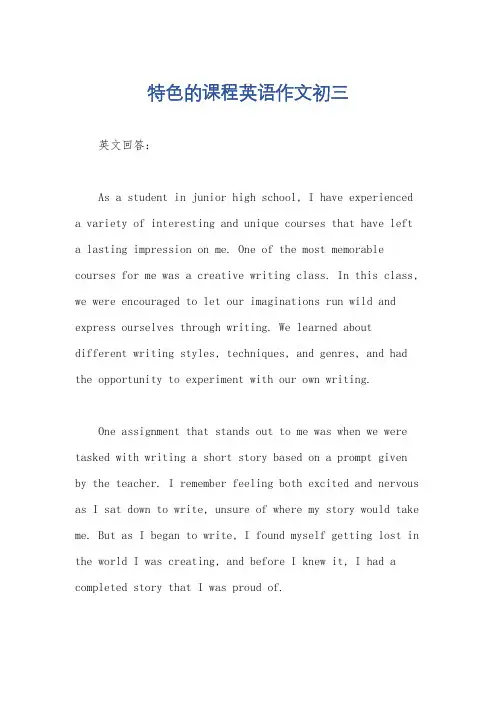 特色的课程英语作文初三

英文回答：

As a student in junior high school, I have experienced a variety of interesting and unique courses that have left a lasting impression on me. One of the most memorable courses for me was a creative writing class. In this class, we were encouraged to let our imaginations run wild and express ourselves through writing. We learned about different writing styles, techniques, and genres, and had the opportunity to experiment with our own writing.

One assignment that stands out to me was when we were tasked with writing a short story based on a prompt given by the teacher. I remember feeling both excited and nervous as I sat down to write, unsure of where my story would take me. But as I began to write, I found myself getting lost in the world I was creating, and before I knew it, I had a completed story that I was proud of.